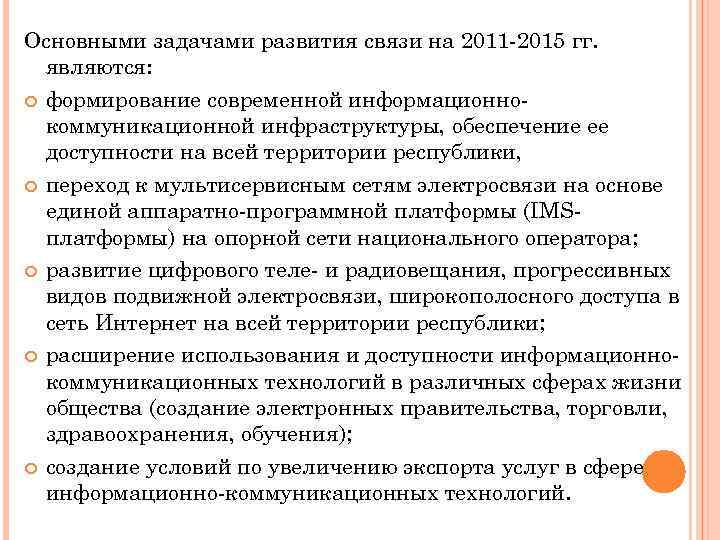 Основными задачами развития связи на 2011-2015 гг. являются:

формирование современной информационно-коммуникационной инфраструктуры, обеспечение ее доступности на всей территории республики,

переход к мультисервисным сетям электросвязи на основе единой аппаратно-программной платформы (IMS-платформы) на опорной сети национального оператора;

развитие цифрового теле- и радиовещания, прогрессивных видов подвижной электросвязи, широкополосного доступа в сеть Интернет на всей территории республики;

расширение использования и доступности информационно-коммуникационных технологий в различных сферах жизни общества (создание электронных правительства, торговли, здравоохранения, обучения);

создание условий по увеличению экспорта услуг в сфере информационно-коммуникационных технологий.